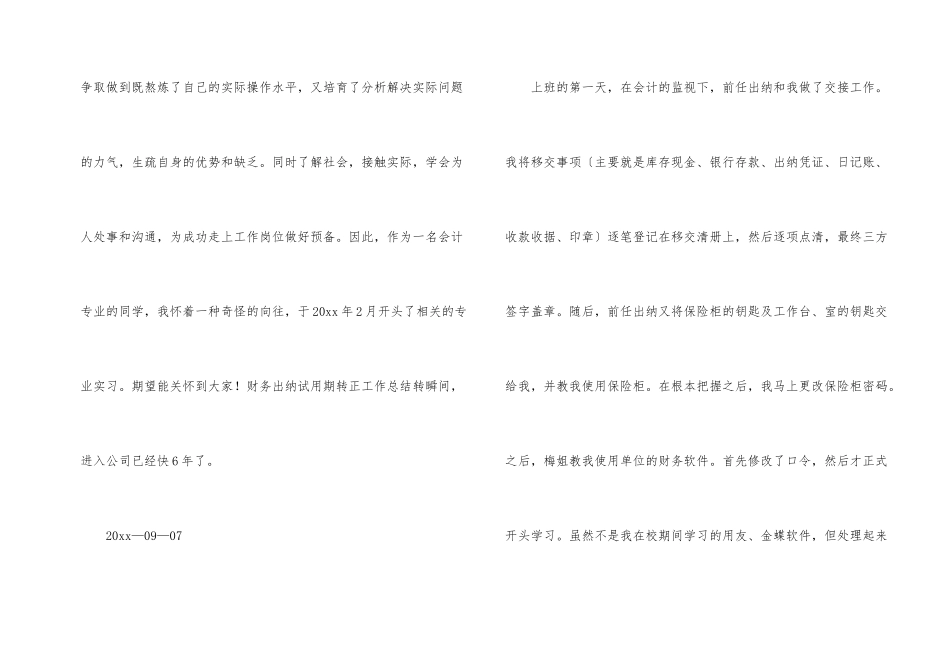 争取做到既熬炼了自己的实际操作水平，又培育了分析解决实际问题的力气，生疏自身的优势和缺乏。同时了解社会，接触实际，学会为人处事和沟通，为成功走上工作岗位做好预备。因此，作为一名会计专业的同学，我怀着一种奇怪的向往，于20xx年2月开头了相关的专业实习。期望能关怀到大家！财务出纳试用期转正工作总结转瞬间，进入公司已经快6年了。

20xx—09—07

上班的第一天，在会计的监视下，前任出纳和我做了交接工作。我将移交事项〔主要就是库存现金、银行存款、出纳凭证、日记账、收款收据、印章〕逐笔登记在移交清册上，然后逐项点清，最终三方签字盖章。随后，前任出纳又将保险柜的钥匙及工作台、室的钥匙交给我，并教我使用保险柜。在根本把握之后，我马上更改保险柜密码。之后，梅姐教我使用单位的财务软件。首先修改了口令，然后才正式开头学习。虽然不是我在校期间学习的用友、金蝶软件，但处理起来